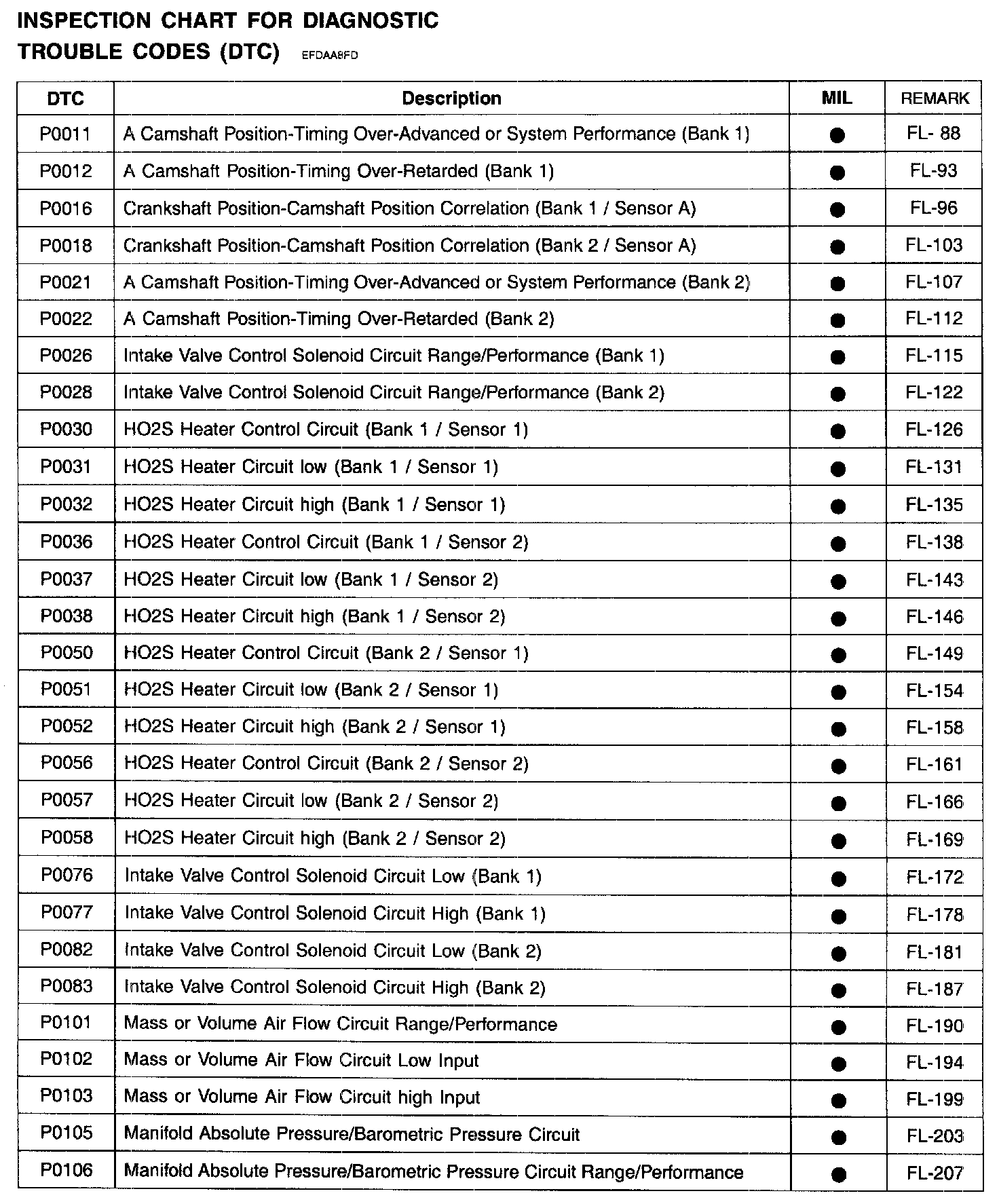 INSPECTION CHART FOR DIAGNOSTIC TROUBLE CODES (DTC) EFDAA8FD

| DTC | Description | MIL | REMARK |
|---|---|---|---|
| P0011 | A Camshaft Position-Timing Over-Advanced or System Performance (Bank 1) | ● | FL- 88 |
| P0012 | A Camshaft Position-Timing Over-Retarded (Bank 1) | ● | FL-93 |
| P0016 | Crankshaft Position-Camshaft Position Correlation (Bank 1 / Sensor A) | ● | FL-96 |
| P0018 | Crankshaft Position-Camshaft Position Correlation (Bank 2 / Sensor A) | ● | FL-103 |
| P0021 | A Camshaft Position-Timing Over-Advanced or System Performance (Bank 2) | ● | FL-107 |
| P0022 | A Camshaft Position-Timing Over-Retarded (Bank 2) | ● | FL-112 |
| P0026 | Intake Valve Control Solenoid Circuit Range/Performance (Bank 1) | ● | FL-115 |
| P0028 | Intake Valve Control Solenoid Circuit Range/Performance (Bank 2) | ● | FL-122 |
| P0030 | HO2S Heater Control Circuit (Bank 1 / Sensor 1) | ● | FL-126 |
| P0031 | HO2S Heater Circuit low (Bank 1 / Sensor 1) | ● | FL-131 |
| P0032 | HO2S Heater Circuit high (Bank 1 / Sensor 1) | ● | FL-135 |
| P0036 | HO2S Heater Control Circuit (Bank 1 / Sensor 2) | ● | FL-138 |
| P0037 | HO2S Heater Circuit low (Bank 1 / Sensor 2) | ● | FL-143 |
| P0038 | HO2S Heater Circuit high (Bank 1 / Sensor 2) | ● | FL-146 |
| P0050 | HO2S Heater Control Circuit (Bank 2 / Sensor 1) | ● | FL-149 |
| P0051 | HO2S Heater Circuit low (Bank 2 / Sensor 1) | ● | FL-154 |
| P0052 | HO2S Heater Circuit high (Bank 2 / Sensor 1) | ● | FL-158 |
| P0056 | HO2S Heater Control Circuit (Bank 2 / Sensor 2) | ● | FL-161 |
| P0057 | HO2S Heater Circuit low (Bank 2 / Sensor 2) | ● | FL-166 |
| P0058 | HO2S Heater Circuit high (Bank 2 / Sensor 2) | ● | FL-169 |
| P0076 | Intake Valve Control Solenoid Circuit Low (Bank 1) | ● | FL-172 |
| P0077 | Intake Valve Control Solenoid Circuit High (Bank 1) | ● | FL-178 |
| P0082 | Intake Valve Control Solenoid Circuit Low (Bank 2) | ● | FL-181 |
| P0083 | Intake Valve Control Solenoid Circuit High (Bank 2) | ● | FL-187 |
| P0101 | Mass or Volume Air Flow Circuit Range/Performance | ● | FL-190 |
| P0102 | Mass or Volume Air Flow Circuit Low Input | ● | FL-194 |
| P0103 | Mass or Volume Air Flow Circuit high Input | ● | FL-199 |
| P0105 | Manifold Absolute Pressure/Barometric Pressure Circuit | ● | FL-203 |
| P0106 | Manifold Absolute Pressure/Barometric Pressure Circuit Range/Performance | ● | FL-207 |